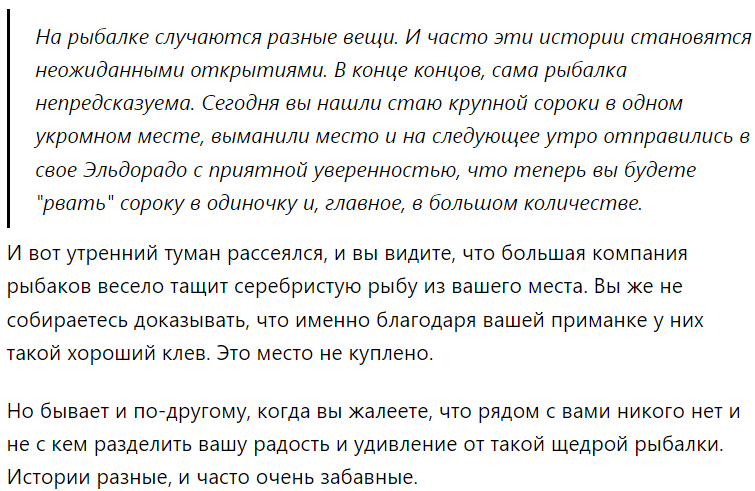 На рыбалке случаются разные вещи. И часто эти истории становятся неожиданными открытиями. В конце концов, сама рыбалка непредсказуема. Сегодня вы нашли стаю крупной сороки в одном укромном месте, выманили место и на следующее утро отправились в свое Эльдорадо с приятной уверенностью, что теперь вы будете "рвать" сороку в одиночку и, главное, в большом количестве.

И вот утренний туман рассеялся, и вы видите, что большая компания рыбаков весело тащит серебристую рыбу из вашего места. Вы же не собираетесь доказывать, что именно благодаря вашей приманке у них такой хороший клев. Это место не куплено.

Но бывает и по-другому, когда вы жалеете, что рядом с вами никого нет и не с кем разделить вашу радость и удивление от такой щедрой рыбалки. Истории разные, и часто очень забавные.